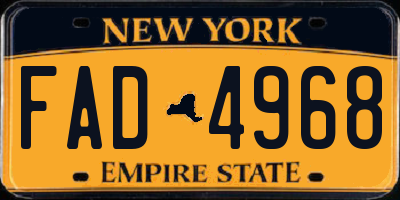 NEW YORK

FAD 4968

EMPIRE STATE